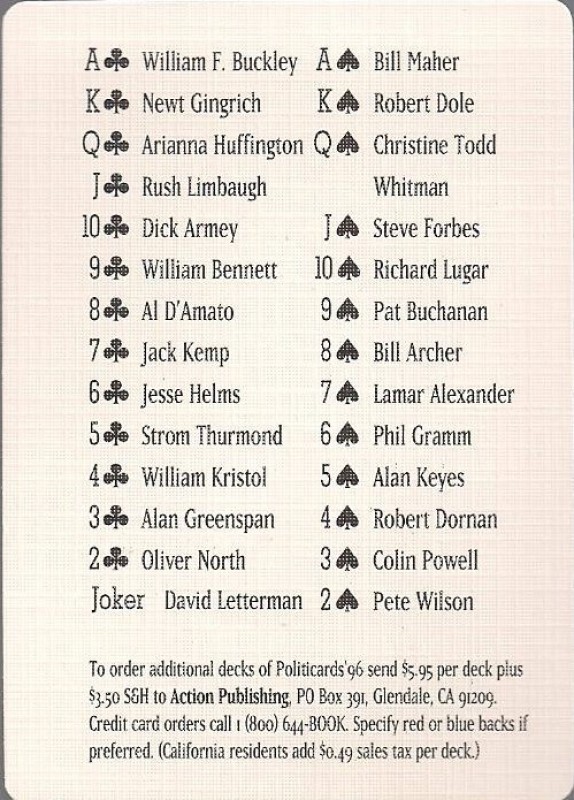 A♣ William F. Buckley
K♣ Newt Gingrich
Q♣ Arianna Huffington
J♣ Rush Limbaugh
10♣ Dick Armey
9♣ William Bennett
8♣ Al D'Amato
7♣ Jack Kemp
6♣ Jesse Helms
5♣ Strom Thurmond
4♣ William Kristol
3♣ Alan Greenspan
2♣ Oliver North
Joker David Letterman

A♠ Bill Maher
K♠ Robert Dole
Q♠ Christine Todd Whitman
J♠ Steve Forbes
10♠ Richard Lugar
9♠ Pat Buchanan
8♠ Bill Archer
7♠ Lamar Alexander
6♠ Phil Gramm
5♠ Alan Keyes
4♠ Robert Dornan
3♠ Colin Powell
2♠ Pete Wilson

To order additional decks of Politicards'96 send $5.95 per deck plus $3.50 S&H to Action Publishing, PO Box 391, Glendale, CA 91209. Credit card orders call 1 (800) 644-BOOK. Specify red or blue backs if preferred. (California residents add $0.49 sales tax per deck.)